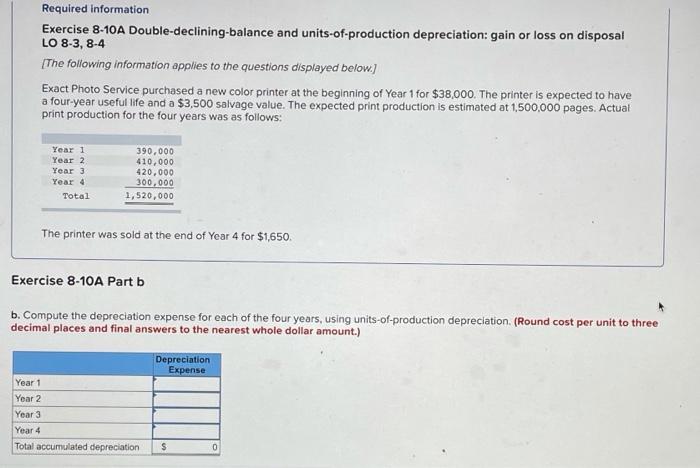 Required information

Exercise 8-10A Double-declining-balance and units-of-production depreciation: gain or loss on disposal LO 8-3, 8-4

[The following information applies to the questions displayed below.]

Exact Photo Service purchased a new color printer at the beginning of Year 1 for $38,000. The printer is expected to have a four-year useful life and a $3,500 salvage value. The expected print production is estimated at 1,500,000 pages. Actual print production for the four years was as follows:

| | |
|---|---|
| Year 1 | 390,000 |
| Year 2 | 410,000 |
| Year 3 | 420,000 |
| Year 4 | 300,000 |
| Total | 1,520,000 |

The printer was sold at the end of Year 4 for $1,650.

Exercise 8-10A Part b

b. Compute the depreciation expense for each of the four years, using units-of-production depreciation. (Round cost per unit to three decimal places and final answers to the nearest whole dollar amount.)

| | Depreciation Expense |
|---|---|
| Year 1 | |
| Year 2 | |
| Year 3 | |
| Year 4 | |
| Total accumulated depreciation | $ 0 |